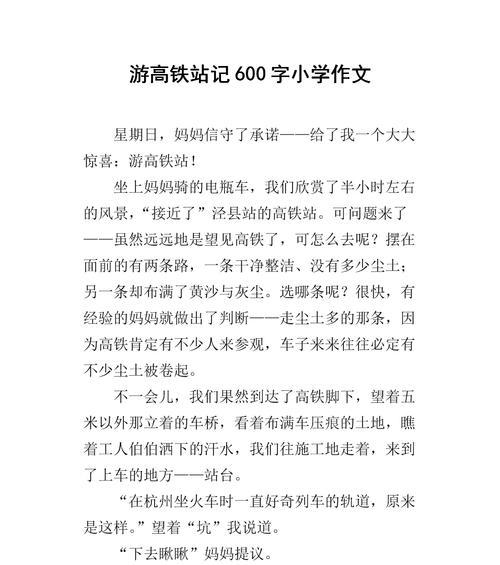 游高铁站记600字小学作文

星期日，妈妈信守了承诺——给了我一个大大惊喜：游高铁站！

坐上妈妈骑的电瓶车，我们欣赏了半小时左右的风景，“接近了”泾县站的高铁站。可问题来了——虽然远远地是望见高铁了，可怎么去呢？摆在面前的有两条路，一条干净整洁、没有多少尘土；另一条却布满了黄沙与灰尘。选哪条呢？很快，有经验的妈妈就做出了判断——走尘土多的那条，因为高铁肯定有不少人来参观，车子来来往往必定有不少尘土被卷起。

不一会儿，我们果然到达了高铁脚下，望着五米以外那立着的车桥，看着布满车压痕的土地，瞧着工人伯伯洒下的汗水，我们往施工地走着，来到了上车的地方——站台。

“在杭州坐火车时一直好奇列车的轨道，原来是这样。”望着“坑”我说道。

“下去瞅瞅”妈妈提议。